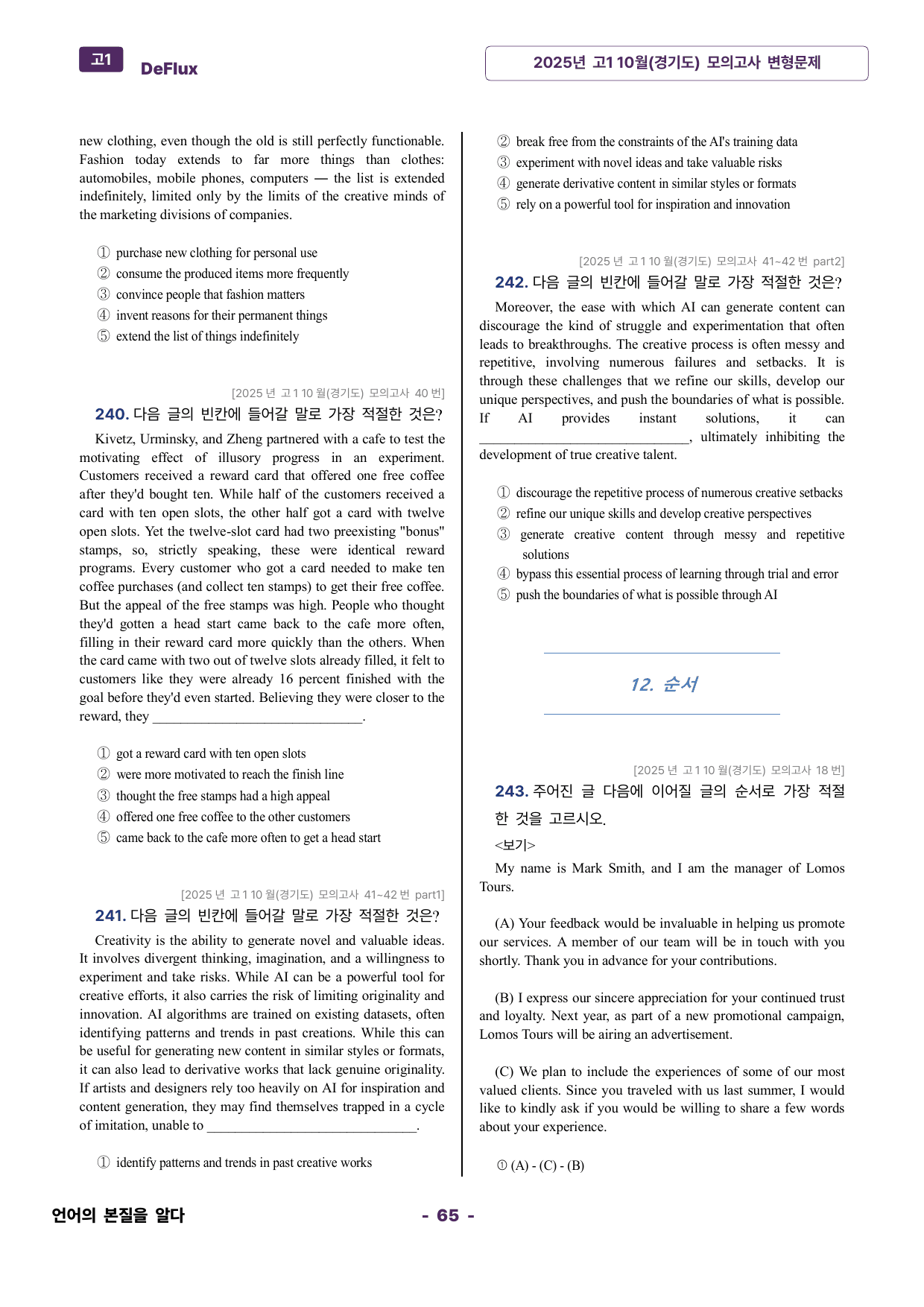 고1 DeFlux

2025년 고1 10월(경기도) 모의고사 변형문제

new clothing, even though the old is still perfectly functionable. Fashion today extends to far more things than clothes: automobiles, mobile phones, computers — the list is extended indefinitely, limited only by the limits of the creative minds of the marketing divisions of companies.

① purchase new clothing for personal use
② consume the produced items more frequently
③ convince people that fashion matters
④ invent reasons for their permanent things
⑤ extend the list of things indefinitely

[2025 년 고1 10 월(경기도) 모의고사 40 번]
240. 다음 글의 빈칸에 들어갈 말로 가장 적절한 것은?

Kivetz, Urminsky, and Zheng partnered with a cafe to test the motivating effect of illusory progress in an experiment. Customers received a reward card that offered one free coffee after they'd bought ten. While half of the customers received a card with ten open slots, the other half got a card with twelve open slots. Yet the twelve-slot card had two preexisting "bonus" stamps, so, strictly speaking, these were identical reward programs. Every customer who got a card needed to make ten coffee purchases (and collect ten stamps) to get their free coffee. But the appeal of the free stamps was high. People who thought they'd gotten a head start came back to the cafe more often, filling in their reward card more quickly than the others. When the card came with two out of twelve slots already filled, it felt to customers like they were already 16 percent finished with the goal before they'd even started. Believing they were closer to the reward, they ____.

① got a reward card with ten open slots
② were more motivated to reach the finish line
③ thought the free stamps had a high appeal
④ offered one free coffee to the other customers
⑤ came back to the cafe more often to get a head start

[2025 년 고1 10 월(경기도) 모의고사 41~42 번 part1]
241. 다음 글의 빈칸에 들어갈 말로 가장 적절한 것은?

Creativity is the ability to generate novel and valuable ideas. It involves divergent thinking, imagination, and a willingness to experiment and take risks. While AI can be a powerful tool for creative efforts, it also carries the risk of limiting originality and innovation. AI algorithms are trained on existing datasets, often identifying patterns and trends in past creations. While this can be useful for generating new content in similar styles or formats, it can also lead to derivative works that lack genuine originality. If artists and designers rely too heavily on AI for inspiration and content generation, they may find themselves trapped in a cycle of imitation, unable to ____.

① identify patterns and trends in past creative works
② break free from the constraints of the AI's training data
③ experiment with novel ideas and take valuable risks
④ generate derivative content in similar styles or formats
⑤ rely on a powerful tool for inspiration and innovation

[2025 년 고1 10 월(경기도) 모의고사 41~42 번 part2]
242. 다음 글의 빈칸에 들어갈 말로 가장 적절한 것은?

Moreover, the ease with which AI can generate content can discourage the kind of struggle and experimentation that often leads to breakthroughs. The creative process is often messy and repetitive, involving numerous failures and setbacks. It is through these challenges that we refine our skills, develop our unique perspectives, and push the boundaries of what is possible. If AI provides instant solutions, it can ____, ultimately inhibiting the development of true creative talent.

① discourage the repetitive process of numerous creative setbacks
② refine our unique skills and develop creative perspectives
③ generate creative content through messy and repetitive solutions
④ bypass this essential process of learning through trial and error
⑤ push the boundaries of what is possible through AI

12. 순서

[2025 년 고1 10 월(경기도) 모의고사 18 번]
243. 주어진 글 다음에 이어질 글의 순서로 가장 적절한 것을 고르시오.

<보기>
My name is Mark Smith, and I am the manager of Lomos Tours.

(A) Your feedback would be invaluable in helping us promote our services. A member of our team will be in touch with you shortly. Thank you in advance for your contributions.

(B) I express our sincere appreciation for your continued trust and loyalty. Next year, as part of a new promotional campaign, Lomos Tours will be airing an advertisement.

(C) We plan to include the experiences of some of our most valued clients. Since you traveled with us last summer, I would like to kindly ask if you would be willing to share a few words about your experience.

① (A) - (C) - (B)

언어의 본질을 알다

- 65 -